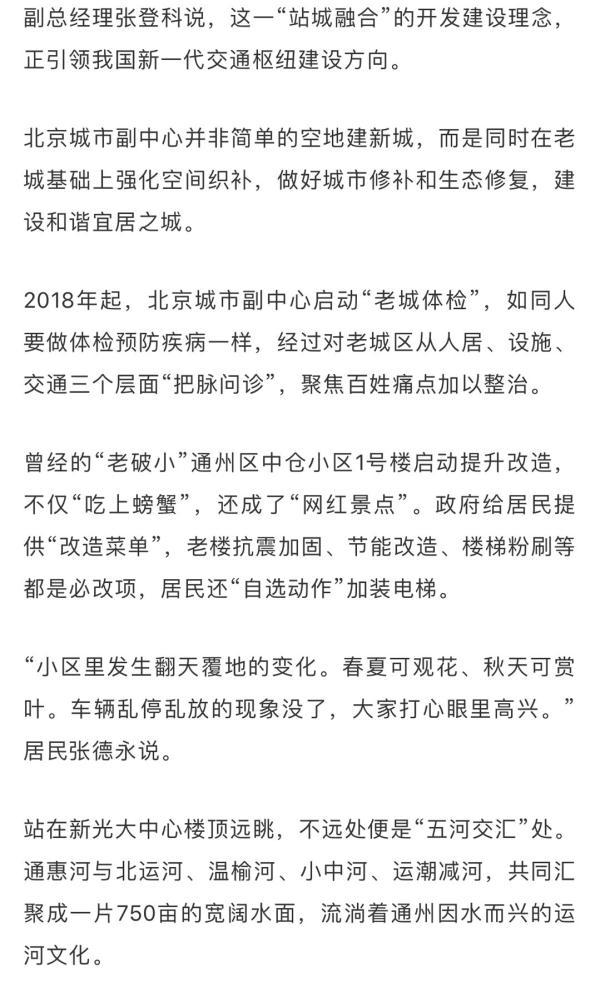 副总经理张登科说，这一“站城融合”的开发建设理念，正引领我国新一代交通枢纽建设方向。

北京城市副中心并非简单的空地建新城，而是同时在老城基础上强化空间织补，做好城市修补和生态修复，建设和谐宜居之城。

2018年起，北京城市副中心启动“老城体检”，如同人要做体检预防疾病一样，经过对老城区从人居、设施、交通三个层面“把脉问诊”，聚焦百姓痛点加以整治。

曾经的“老破小”通州区中仓小区1号楼启动提升改造，不仅“吃上螃蟹”，还成了“网红景点”。政府给居民提供“改造菜单”，老楼抗震加固、节能改造、楼梯粉刷等都是必改项，居民还“自选动作”加装电梯。

“小区里发生翻天覆地的变化。春夏可观花、秋天可赏叶。车辆乱停乱放的现象没了，大家打心眼里高兴。”居民张德永说。

站在新光大中心楼顶远眺，不远处便是“五河交汇”处。通惠河与北运河、温榆河、小中河、运潮减河，共同汇聚成一片750亩的宽阔水面，流淌着通州因水而兴的运河文化。